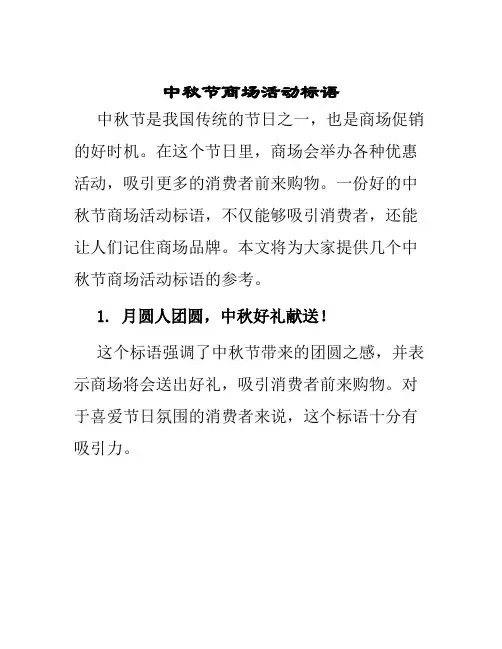 中秋节商场活动标语

中秋节是我国传统的节日之一，也是商场促销的好时机。在这个节日里，商场会举办各种优惠活动，吸引更多的消费者前来购物。一份好的中秋节商场活动标语，不仅能够吸引消费者，还能让人们记住商场品牌。本文将为大家提供几个中秋节商场活动标语的参考。

1. 月圆人团圆，中秋好礼献送！

这个标语强调了中秋节带来的团圆之感，并表示商场将会送出好礼，吸引消费者前来购物。对于喜爱节日氛围的消费者来说，这个标语十分有吸引力。